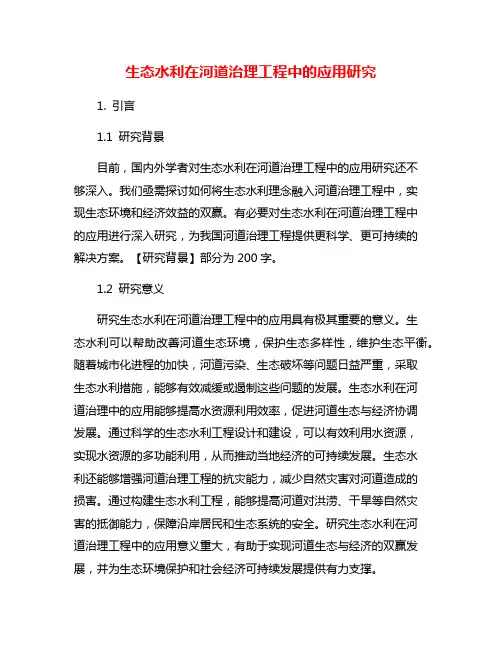 生态水利在河道治理工程中的应用研究

1. 引言

1.1 研究背景

目前，国内外学者对生态水利在河道治理工程中的应用研究还不够深入。我们亟需探讨如何将生态水利理念融入河道治理工程中，实现生态环境和经济效益的双赢。有必要对生态水利在河道治理工程中的应用进行深入研究，为我国河道治理工程提供更科学、更可持续的解决方案。【研究背景】部分为 200 字。

1.2 研究意义

研究生态水利在河道治理工程中的应用具有极其重要的意义。生态水利可以帮助改善河道生态环境，保护生态多样性，维护生态平衡。随着城市化进程的加快，河道污染、生态破坏等问题日益严重，采取生态水利措施，能够有效减缓或遏制这些问题的发展。生态水利在河道治理中的应用能够提高水资源利用效率，促进河道生态与经济协调发展。通过科学的生态水利工程设计和建设，可以有效利用水资源，实现水资源的多功能利用，从而推动当地经济的可持续发展。生态水利还能够增强河道治理工程的抗灾能力，减少自然灾害对河道造成的损害。通过构建生态水利工程，能够提高河道对洪涝、干旱等自然灾害的抵御能力，保障沿岸居民和生态系统的安全。研究生态水利在河道治理工程中的应用意义重大，有助于实现河道生态与经济的双赢发展，并为生态环境保护和社会经济可持续发展提供有力支撑。